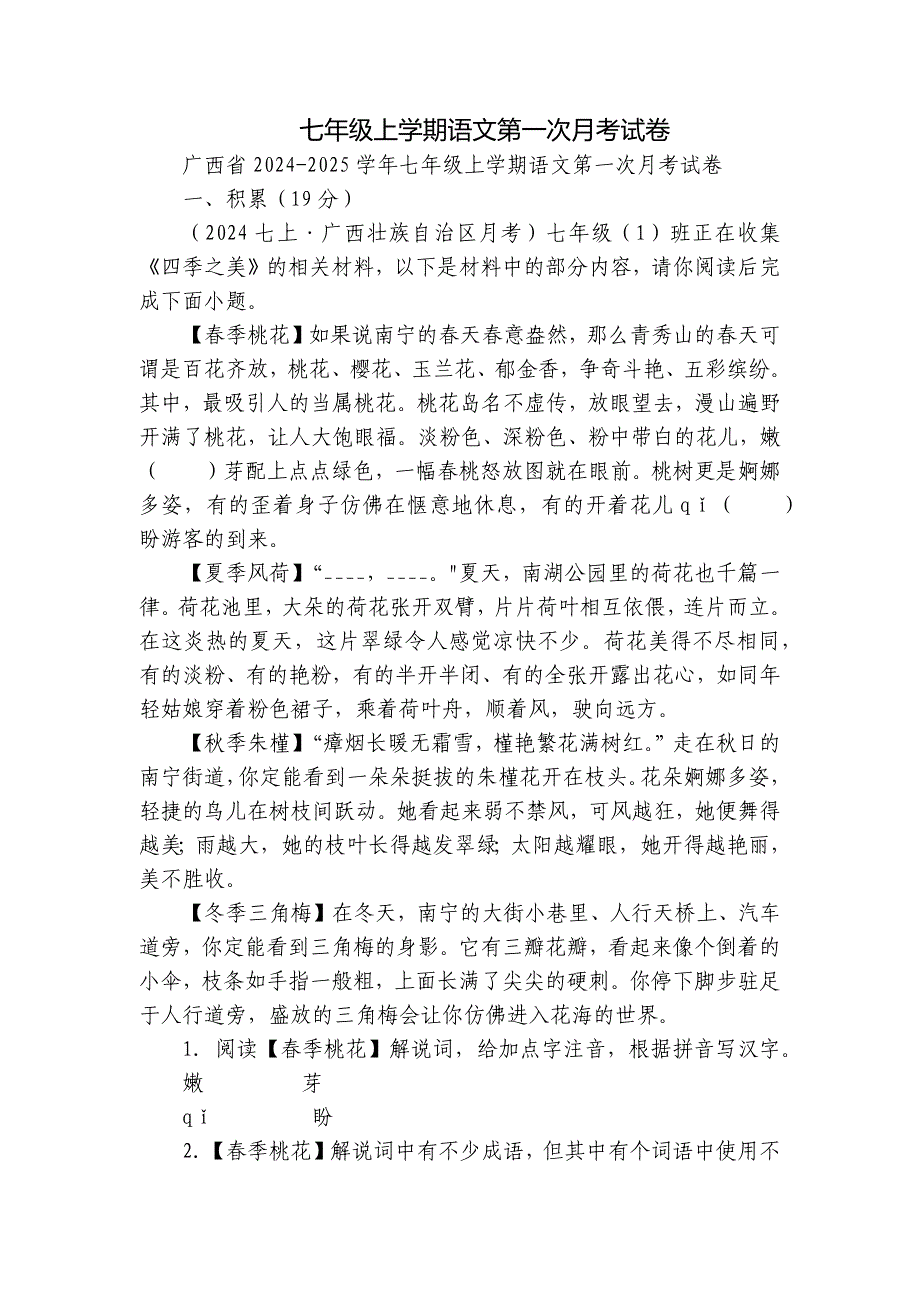 七年级上学期语文第一次月考试卷

广西省 2024-2025 学年七年级上学期语文第一次月考试卷

一、积累（19 分）

（2024 七上·广西壮族自治区月考）七年级（1）班正在收集《四季之美》的相关材料，以下是材料中的部分内容，请你阅读后完成下面小题。

【春季桃花】如果说南宁的春天春意盎然，那么青秀山的春天可谓是百花齐放，桃花、樱花、玉兰花、郁金香，争奇斗艳、五彩缤纷。其中，最吸引人的当属桃花。桃花岛名不虚传，放眼望去，漫山遍野开满了桃花，让人大饱眼福。淡粉色、深粉色、粉中带白的花儿，嫩（　　）芽配上点点绿色，一幅春桃怒放图就在眼前。桃树更是婀娜多姿，有的歪着身子仿佛在惬意地休息，有的开着花儿 qǐ（　　）盼游客的到来。

【夏季风荷】“____，____。"夏天，南湖公园里的荷花也千篇一律。荷花池里，大朵的荷花张开双臂，片片荷叶相互依偎，连片而立。在这炎热的夏天，这片翠绿令人感觉凉快不少。荷花美得不尽相同，有的淡粉、有的艳粉，有的半开半闭、有的全张开露出花心，如同年轻姑娘穿着粉色裙子，乘着荷叶舟，顺着风，驶向远方。

【秋季朱槿】“瘴烟长暖无霜雪，槿艳繁花满树红。”走在秋日的南宁街道，你定能看到一朵朵挺拔的朱槿花开在枝头。花朵婀娜多姿，轻捷的鸟儿在树枝间跃动。她看起来弱不禁风，可风越狂，她便舞得越美；雨越大，她的枝叶长得越发翠绿；太阳越耀眼，她开得越艳丽，美不胜收。

【冬季三角梅】在冬天，南宁的大街小巷里、人行天桥上、汽车道旁，你定能看到三角梅的身影。它有三瓣花瓣，看起来像个倒着的小伞，枝条如手指一般粗，上面长满了尖尖的硬刺。你停下脚步驻足于人行道旁，盛放的三角梅会让你仿佛进入花海的世界。

1. 阅读【春季桃花】解说词，给加点字注音，根据拼音写汉字。

嫩　　　　芽

qǐ　　　　盼

2.【春季桃花】解说词中有不少成语，但其中有个词语中使用不